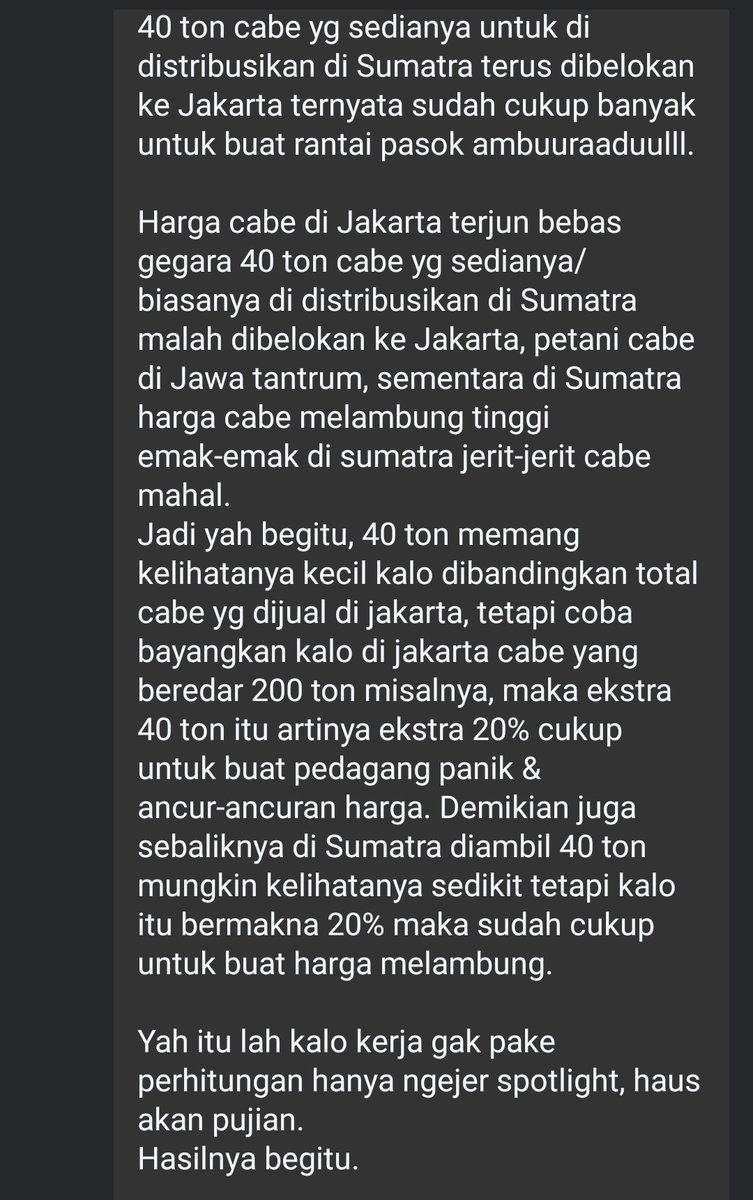 40 ton cabe yg sedianya untuk di distribusikan di Sumatra terus dibelokan ke Jakarta ternyata sudah cukup banyak untuk buat rantai pasok ambuuraaduulll.

Harga cabe di Jakarta terjun bebas gegara 40 ton cabe yg sedianya/ biasanya di distribusikan di Sumatra malah dibelokan ke Jakarta, petani cabe di Jawa tantrum, sementara di Sumatra harga cabe melambung tinggi emak-emak di sumatra jerit-jerit cabe mahal.
Jadi yah begitu, 40 ton memang kelihatanya kecil kalo dibandingkan total cabe yg dijual di jakarta, tetapi coba bayangkan kalo di jakarta cabe yang beredar 200 ton misalnya, maka ekstra 40 ton itu artinya ekstra 20% cukup untuk buat pedagang panik & ancur-ancuran harga. Demikian juga sebaliknya di Sumatra diambil 40 ton mungkin kelihatanya sedikit tetapi kalo itu bermakna 20% maka sudah cukup untuk buat harga melambung.

Yah itu lah kalo kerja gak pake perhitungan hanya ngejer spotlight, haus akan pujian.
Hasilnya begitu.